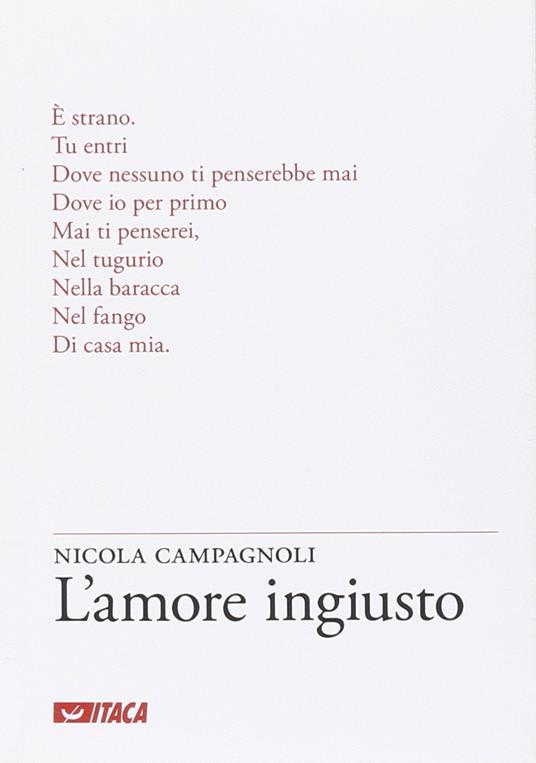 È strano.
Tu entri
Dove nessuno ti penserebbe mai
Dove io per primo
Mai ti penserei,
Nel tugurio
Nella baracca
Nel fango
Di casa mia.

NICOLA CAMPAGNOLI
L'amore ingiusto

ITACA